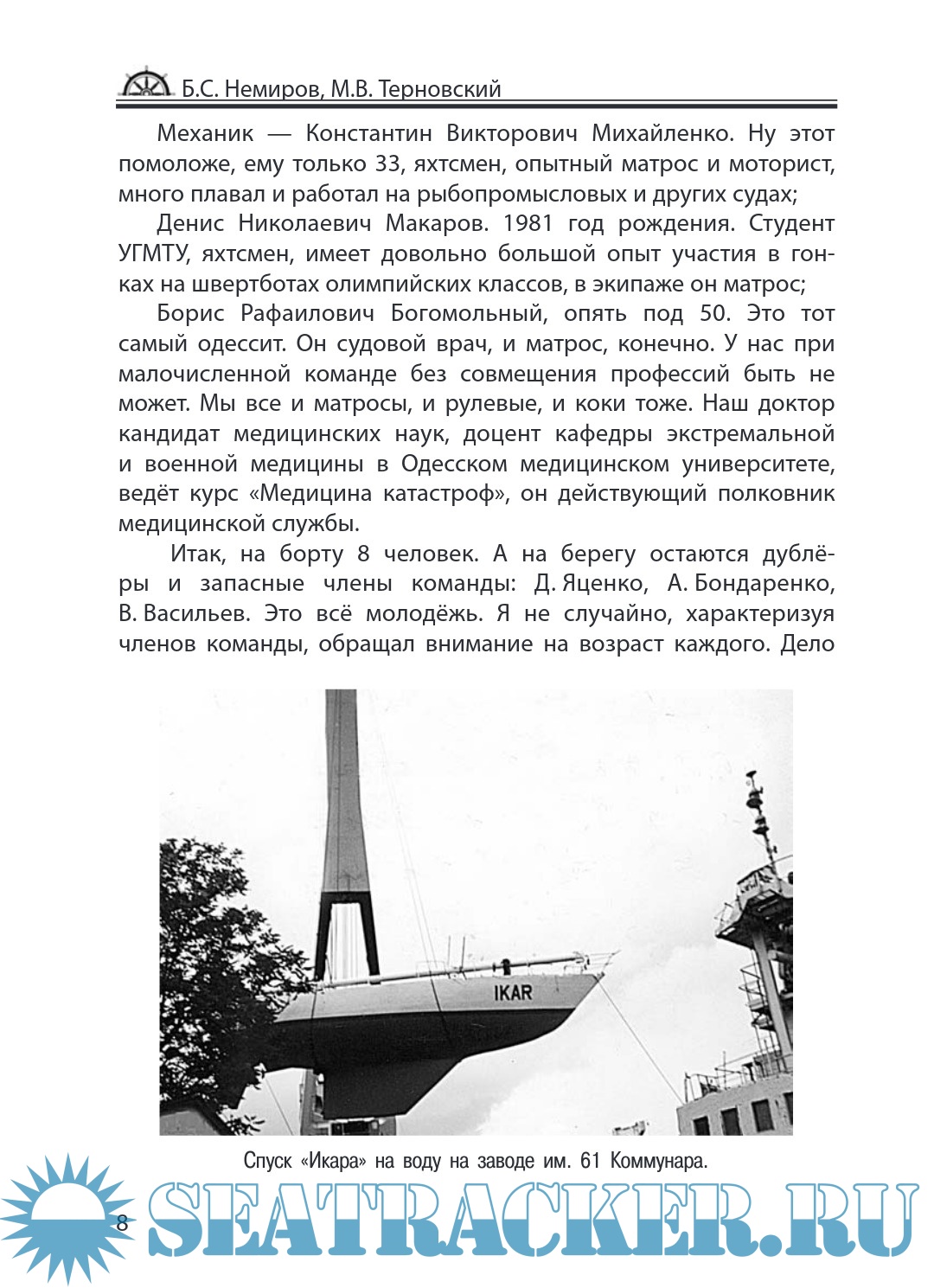 Б.С. Немиров, М.В. Терновский

Механик — Константин Викторович Михайленко. Ну этот помоложе, ему только 33, яхтсмен, опытный матрос и моторист, много плавал и работал на рыбопромысловых и других судах;

Денис Николаевич Макаров. 1981 год рождения. Студент УГМТУ, яхтсмен, имеет довольно большой опыт участия в гонках на швертботах олимпийских классов, в экипаже он матрос;

Борис Рафаилович Богомольный, опять под 50. Это тот самый одессит. Он судовой врач, и матрос, конечно. У нас при малочисленной команде без совмещения профессий быть не может. Мы все и матросы, и рулевые, и коки тоже. Наш доктор кандидат медицинских наук, доцент кафедры экстремальной и военной медицины в Одесском медицинском университете, ведёт курс «Медицина катастроф», он действующий полковник медицинской службы.

Итак, на борту 8 человек. А на берегу остаются дублёры и запасные члены команды: Д. Яценко, А. Бондаренко, В. Васильев. Это всё молодёжь. Я не случайно, характеризуя членов команды, обращал внимание на возраст каждого. Дело

IKAR

Спуск «Икара» на воду на заводе им. 61 Коммунара.

8

SEATRACKER.RU